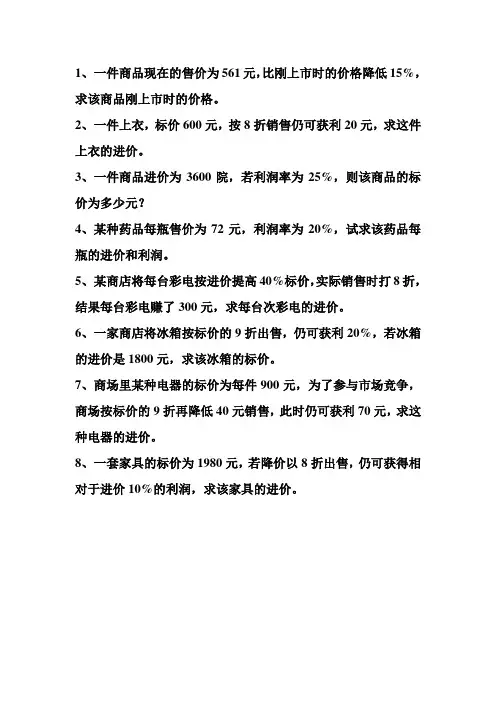 1、一件商品现在的售价为 561 元，比刚上市时的价格降低 15%，求该商品刚上市时的价格。

2、一件上衣，标价 600 元，按 8 折销售仍可获利 20 元，求这件上衣的进价。

3、一件商品进价为 3600 院，若利润率为 25%，则该商品的标价为多少元？

4、某种药品每瓶售价为 72 元，利润率为 20%，试求该药品每瓶的进价和利润。

5、某商店将每台彩电按进价提高 40%标价，实际销售时打 8 折，结果每台彩电赚了 300 元，求每台次彩电的进价。

6、一家商店将冰箱按标价的 9 折出售，仍可获利 20%，若冰箱的进价是 1800 元，求该冰箱的标价。

7、商场里某种电器的标价为每件 900 元，为了参与市场竞争，商场按标价的 9 折再降低 40 元销售，此时仍可获利 70 元，求这种电器的进价。

8、一套家具的标价为 1980 元，若降价以 8 折出售，仍可获得相对于进价 10%的利润，求该家具的进价。